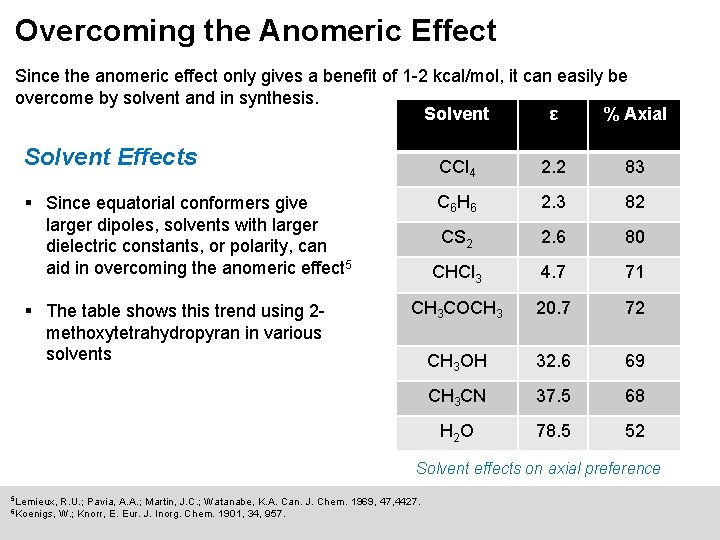 Overcoming the Anomeric Effect

Since the anomeric effect only gives a benefit of 1-2 kcal/mol, it can easily be overcome by solvent and in synthesis.

Solvent Effects

▪ Since equatorial conformers give larger dipoles, solvents with larger dielectric constants, or polarity, can aid in overcoming the anomeric effect$^5$

▪ The table shows this trend using 2-methoxytetrahydropyran in various solvents

| Solvent | ε | % Axial |
|---|---|---|
| $CCl_4$ | 2.2 | 83 |
| $C_6H_6$ | 2.3 | 82 |
| $CS_2$ | 2.6 | 80 |
| $CHCl_3$ | 4.7 | 71 |
| $CH_3COCH_3$ | 20.7 | 72 |
| $CH_3OH$ | 32.6 | 69 |
| $CH_3CN$ | 37.5 | 68 |
| $H_2O$ | 78.5 | 52 |

Solvent effects on axial preference

$^5$Lemieux, R.U.; Pavia, A.A.; Martin, J.C.; Watanabe, K.A. Can. J. Chem. 1969, 47,4427.
$^6$Koenigs, W.; Knorr, E. Eur. J. Inorg. Chem. 1901, 34, 957.